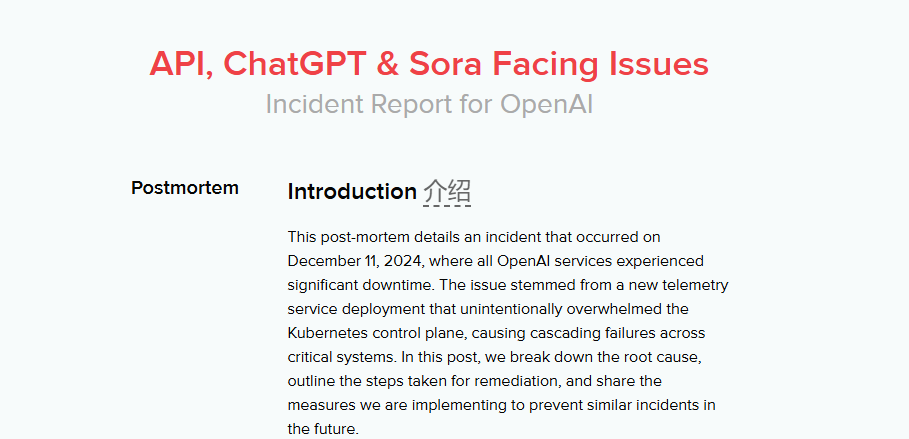 API, ChatGPT & Sora Facing Issues
Incident Report for OpenAI

Postmortem

Introduction 介绍

This post-mortem details an incident that occurred on December 11, 2024, where all OpenAI services experienced significant downtime. The issue stemmed from a new telemetry service deployment that unintentionally overwhelmed the Kubernetes control plane, causing cascading failures across critical systems. In this post, we break down the root cause, outline the steps taken for remediation, and share the measures we are implementing to prevent similar incidents in the future.